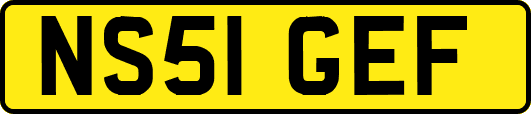 NS51 GEF